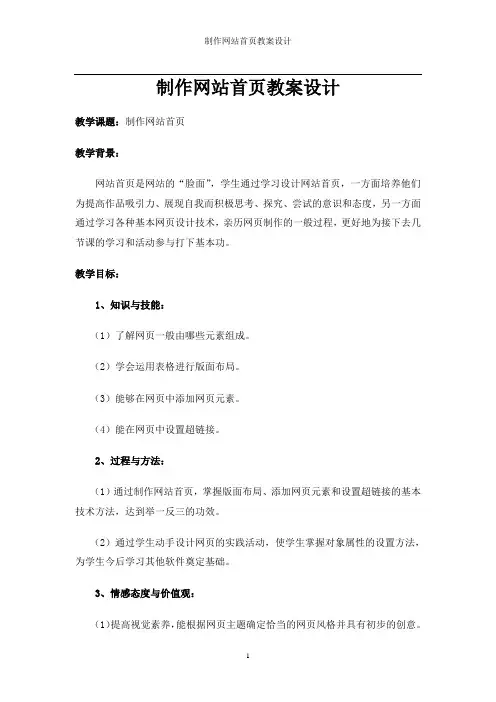 制作网站首页教案设计

制作网站首页教案设计

教学课题：制作网站首页

教学背景：

网站首页是网站的“脸面”，学生通过学习设计网站首页，一方面培养他们为提高作品吸引力、展现自我而积极思考、探究、尝试的意识和态度，另一方面通过学习各种基本网页设计技术，亲历网页制作的一般过程，更好地为接下去几节课的学习和活动参与打下基本功。

教学目标：

1、知识与技能：

（1）了解网页一般由哪些元素组成。

（2）学会运用表格进行版面布局。

（3）能够在网页中添加网页元素。

（4）能在网页中设置超链接。

2、过程与方法：

（1）通过制作网站首页，掌握版面布局、添加网页元素和设置超链接的基本技术方法，达到举一反三的功效。

（2）通过学生动手设计网页的实践活动，使学生掌握对象属性的设置方法，为学生今后学习其他软件奠定基础。

3、情感态度与价值观：

（1）提高视觉素养，能根据网页主题确定恰当的网页风格并具有初步的创意。

1